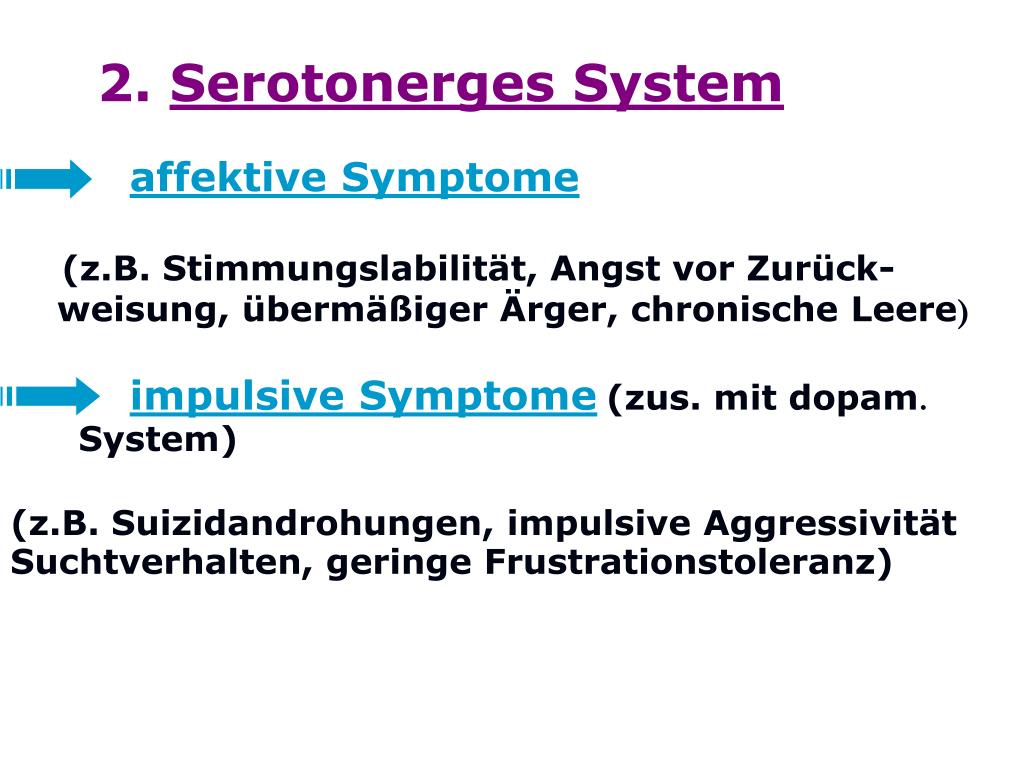 2. Serotonerges System

affektive Symptome

(z.B. Stimmungslabilität, Angst vor Zurückweisung, übermäßiger Ärger, chronische Leere)

impulsive Symptome (zus. mit dopam. System)

(z.B. Suizidandrohungen, impulsive Aggressivität Suchtverhalten, geringe Frustrationstoleranz)